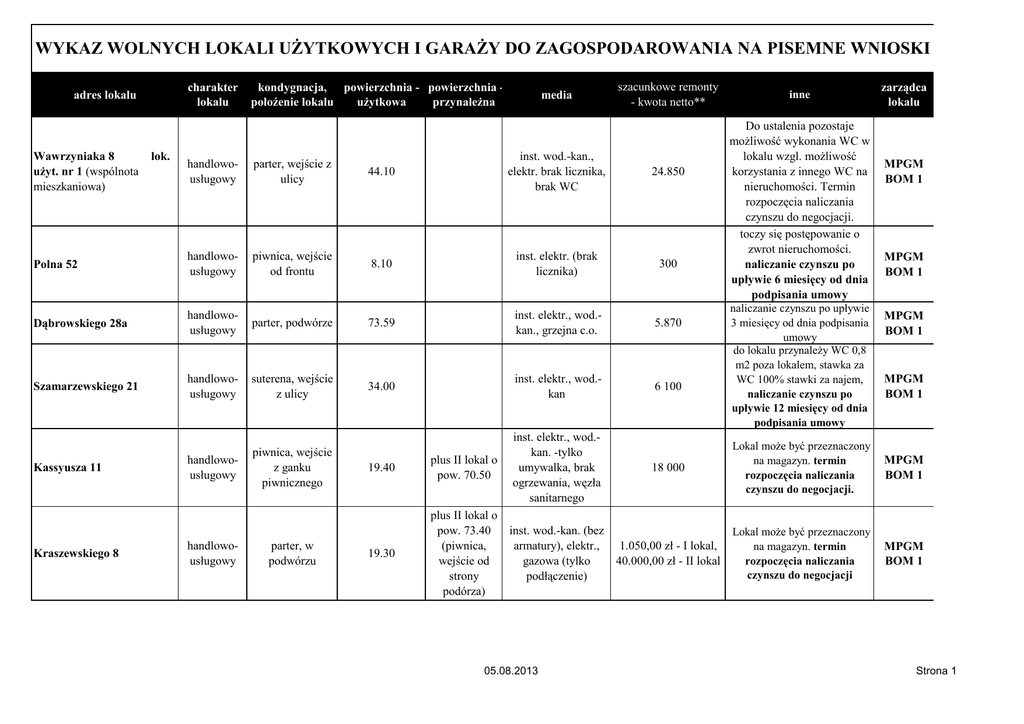 WYKAZ WOLNYCH LOKALI UŻYTKOWYCH I GARAŻY DO ZAGOSPODAROWANIA NA PISEMNE WNIOSKI

| adres lokalu | charakter lokalu | kondygnacja, położenie lokalu | powierzchnia - użytkowa | powierzchnia - przynależna | media | szacunkowe remonty - kwota netto** | inne | zarządca lokalu |
|---|---|---|---|---|---|---|---|---|
| Wawrzyniaka 8 lok. użyt. nr 1 (wspólnota mieszkaniowa) | handlowo-usługowy | parter, wejście z ulicy | 44.10 | | inst. wod.-kan., elektr. brak licznika, brak WC | 24.850 | Do ustalenia pozostaje możliwość wykonania WC w lokalu wzgl. możliwość korzystania z innego WC na nieruchomości. Termin rozpoczęcia naliczania czynszu do negocjacji. | MPGM BOM 1 |
| Polna 52 | handlowo-usługowy | piwnica, wejście od frontu | 8.10 | | inst. elektr. (brak licznika) | 300 | toczy się postępowanie o zwrot nieruchomości. naliczanie czynszu po upływie 6 miesięcy od dnia podpisania umowy | MPGM BOM 1 |
| Dąbrowskiego 28a | handlowo-usługowy | parter, podwórze | 73.59 | | inst. elektr., wod.-kan., grzejna c.o. | 5.870 | naliczanie czynszu po upływie 3 miesięcy od dnia podpisania umowy | MPGM BOM 1 |
| Szamarzewskiego 21 | handlowo-usługowy | suterena, wejście z ulicy | 34.00 | | inst. elektr., wod.-kan | 6 100 | do lokalu przynależy WC 0,8 m2 poza lokalem, stawka za WC 100% stawki za najem, naliczanie czynszu po upływie 12 miesięcy od dnia podpisania umowy | MPGM BOM 1 |
| Kassyusza 11 | handlowo-usługowy | piwnica, wejście z ganku piwnicznego | 19.40 | plus II lokal o pow. 70.50 | inst. elektr., wod.-kan. -tylko umywalka, brak ogrzewania, węzła sanitarnego | 18 000 | Lokal może być przeznaczony na magazyn. termin rozpoczęcia naliczania czynszu do negocjacji. | MPGM BOM 1 |
| Kraszewskiego 8 | handlowo-usługowy | parter, w podwórzu | 19.30 | plus II lokal o pow. 73.40 (piwnica, wejście od strony podórza) | inst. wod.-kan. (bez armatury), elektr., gazowa (tylko podłączenie) | 1.050,00 zł - I lokal, 40.000,00 zł - II lokal | Lokal może być przeznaczony na magazyn. termin rozpoczęcia naliczania czynszu do negocjacji | MPGM BOM 1 |

05.08.2013

Strona 1